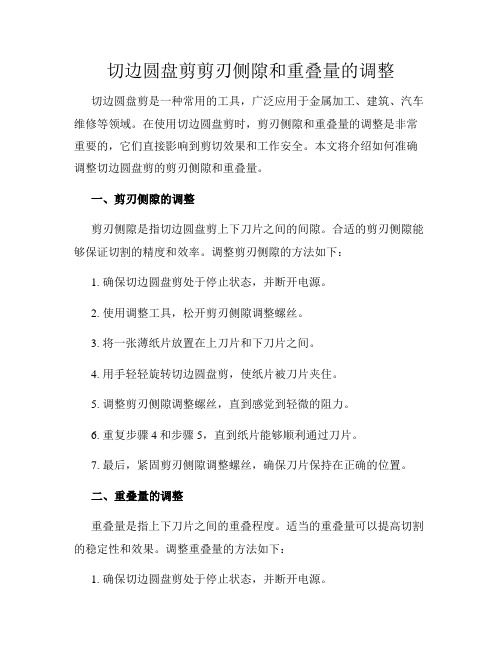 切边圆盘剪剪刃侧隙和重叠量的调整

切边圆盘剪是一种常用的工具，广泛应用于金属加工、建筑、汽车维修等领域。在使用切边圆盘剪时，剪刃侧隙和重叠量的调整是非常重要的，它们直接影响到剪切效果和工作安全。本文将介绍如何准确调整切边圆盘剪的剪刃侧隙和重叠量。

一、剪刃侧隙的调整

剪刃侧隙是指切边圆盘剪上下刀片之间的间隙。合适的剪刃侧隙能够保证切割的精度和效率。调整剪刃侧隙的方法如下：

1. 确保切边圆盘剪处于停止状态，并断开电源。

2. 使用调整工具，松开剪刃侧隙调整螺丝。

3. 将一张薄纸片放置在上刀片和下刀片之间。

4. 用手轻轻旋转切边圆盘剪，使纸片被刀片夹住。

5. 调整剪刃侧隙调整螺丝，直到感觉到轻微的阻力。

6. 重复步骤 4 和步骤 5，直到纸片能够顺利通过刀片。

7. 最后，紧固剪刃侧隙调整螺丝，确保刀片保持在正确的位置。

二、重叠量的调整

重叠量是指上下刀片之间的重叠程度。适当的重叠量可以提高切割的稳定性和效果。调整重叠量的方法如下：

1. 确保切边圆盘剪处于停止状态，并断开电源。